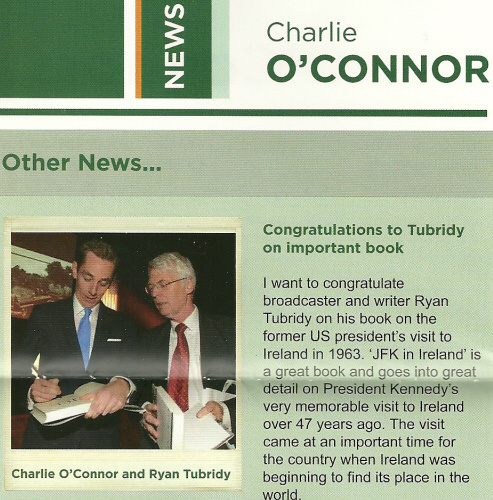 NEWS

Charlie
O'CONNOR

Other News...

Charlie O'Connor and Ryan Tubridy

Congratulations to Tubridy on important book

I want to congratulate broadcaster and writer Ryan Tubridy on his book on the former US president's visit to Ireland in 1963. 'JFK in Ireland' is a great book and goes into great detail on President Kennedy's very memorable visit to Ireland over 47 years ago. The visit came at an important time for the country when Ireland was beginning to find its place in the world.